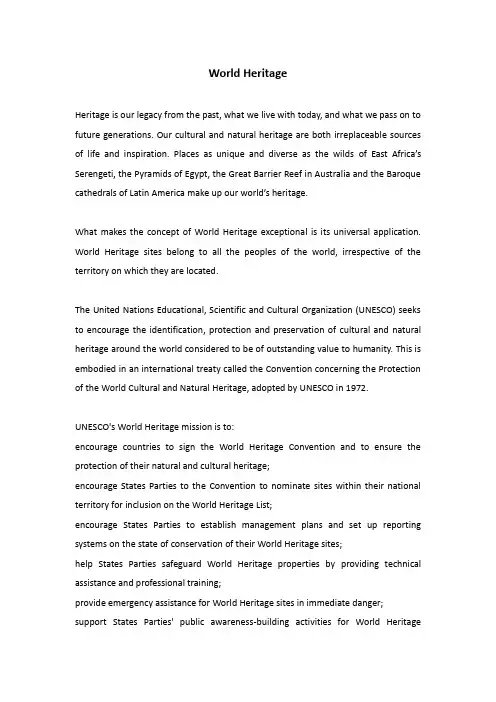 World Heritage

Heritage is our legacy from the past, what we live with today, and what we pass on to future generations. Our cultural and natural heritage are both irreplaceable sources of life and inspiration. Places as unique and diverse as the wilds of East Africa's Serengeti, the Pyramids of Egypt, the Great Barrier Reef in Australia and the Baroque cathedrals of Latin America make up our world's heritage.

What makes the concept of World Heritage exceptional is its universal application. World Heritage sites belong to all the peoples of the world, irrespective of the territory on which they are located.

The United Nations Educational, Scientific and Cultural Organization (UNESCO) seeks to encourage the identification, protection and preservation of cultural and natural heritage around the world considered to be of outstanding value to humanity. This is embodied in an international treaty called the Convention concerning the Protection of the World Cultural and Natural Heritage, adopted by UNESCO in 1972.

UNESCO's World Heritage mission is to:
encourage countries to sign the World Heritage Convention and to ensure the protection of their natural and cultural heritage;
encourage States Parties to the Convention to nominate sites within their national territory for inclusion on the World Heritage List;
encourage States Parties to establish management plans and set up reporting systems on the state of conservation of their World Heritage sites;
help States Parties safeguard World Heritage properties by providing technical assistance and professional training;
provide emergency assistance for World Heritage sites in immediate danger;
support States Parties' public awareness-building activities for World Heritage